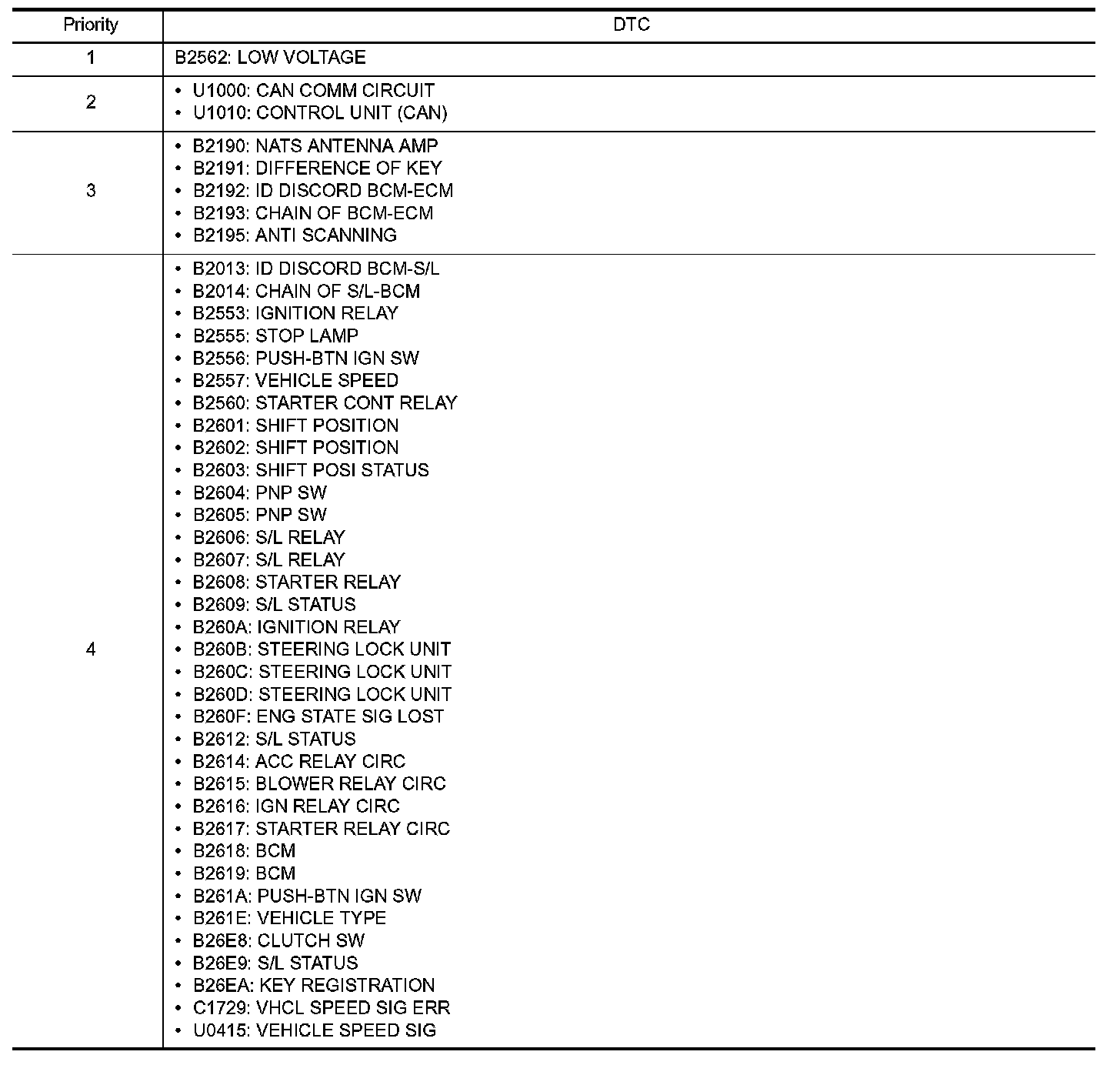 | Priority | DTC |
|---|---|
| 1 | B2562: LOW VOLTAGE |
| 2 | • U1000: CAN COMM CIRCUIT<br>• U1010: CONTROL UNIT (CAN) |
| 3 | • B2190: NATS ANTENNA AMP<br>• B2191: DIFFERENCE OF KEY<br>• B2192: ID DISCORD BCM-ECM<br>• B2193: CHAIN OF BCM-ECM<br>• B2195: ANTI SCANNING |
| 4 | • B2013: ID DISCORD BCM-S/L<br>• B2014: CHAIN OF S/L-BCM<br>• B2553: IGNITION RELAY<br>• B2555: STOP LAMP<br>• B2556: PUSH-BTN IGN SW<br>• B2557: VEHICLE SPEED<br>• B2560: STARTER CONT RELAY<br>• B2601: SHIFT POSITION<br>• B2602: SHIFT POSITION<br>• B2603: SHIFT POSI STATUS<br>• B2604: PNP SW<br>• B2605: PNP SW<br>• B2606: S/L RELAY<br>• B2607: S/L RELAY<br>• B2608: STARTER RELAY<br>• B2609: S/L STATUS<br>• B260A: IGNITION RELAY<br>• B260B: STEERING LOCK UNIT<br>• B260C: STEERING LOCK UNIT<br>• B260D: STEERING LOCK UNIT<br>• B260F: ENG STATE SIG LOST<br>• B2612: S/L STATUS<br>• B2614: ACC RELAY CIRC<br>• B2615: BLOWER RELAY CIRC<br>• B2616: IGN RELAY CIRC<br>• B2617: STARTER RELAY CIRC<br>• B2618: BCM<br>• B2619: BCM<br>• B261A: PUSH-BTN IGN SW<br>• B261E: VEHICLE TYPE<br>• B26E8: CLUTCH SW<br>• B26E9: S/L STATUS<br>• B26EA: KEY REGISTRATION<br>• C1729: VHCL SPEED SIG ERR<br>• U0415: VEHICLE SPEED SIG |